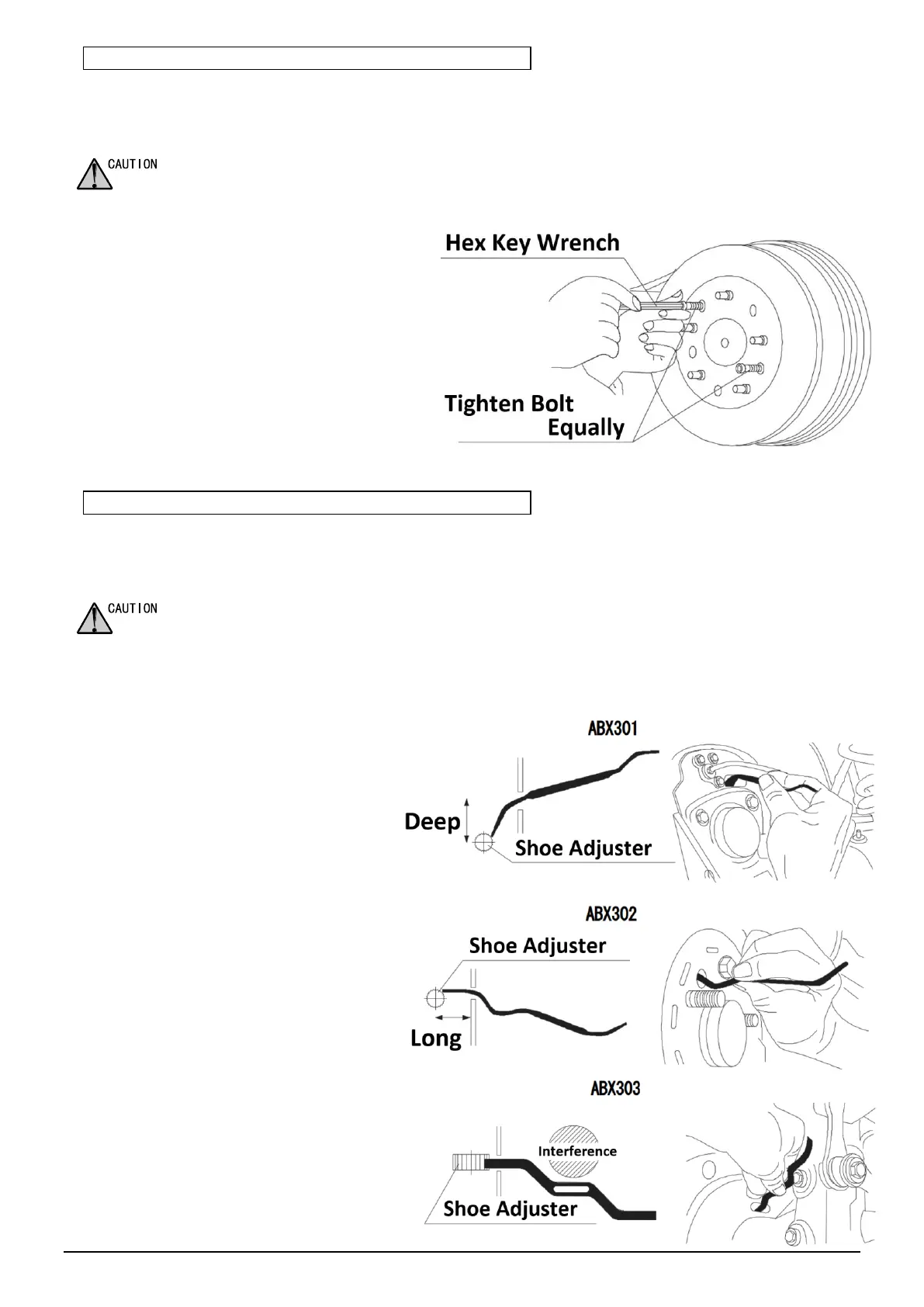 CAUTION

Hex Key Wrench

Tighten Bolt Equally

CAUTION

ABX301

Deep

Shoe Adjuster

ABX302

Shoe Adjuster

Long

ABX303

Interference

Shoe Adjuster